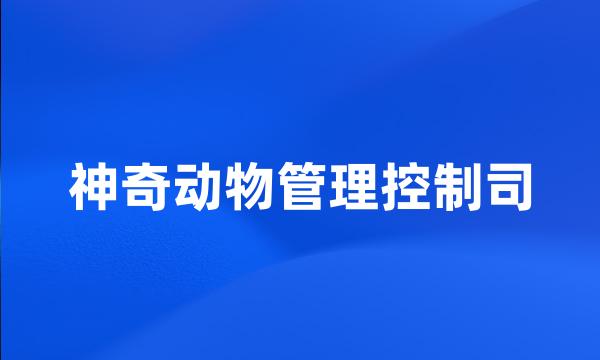 神奇动物管理控制司